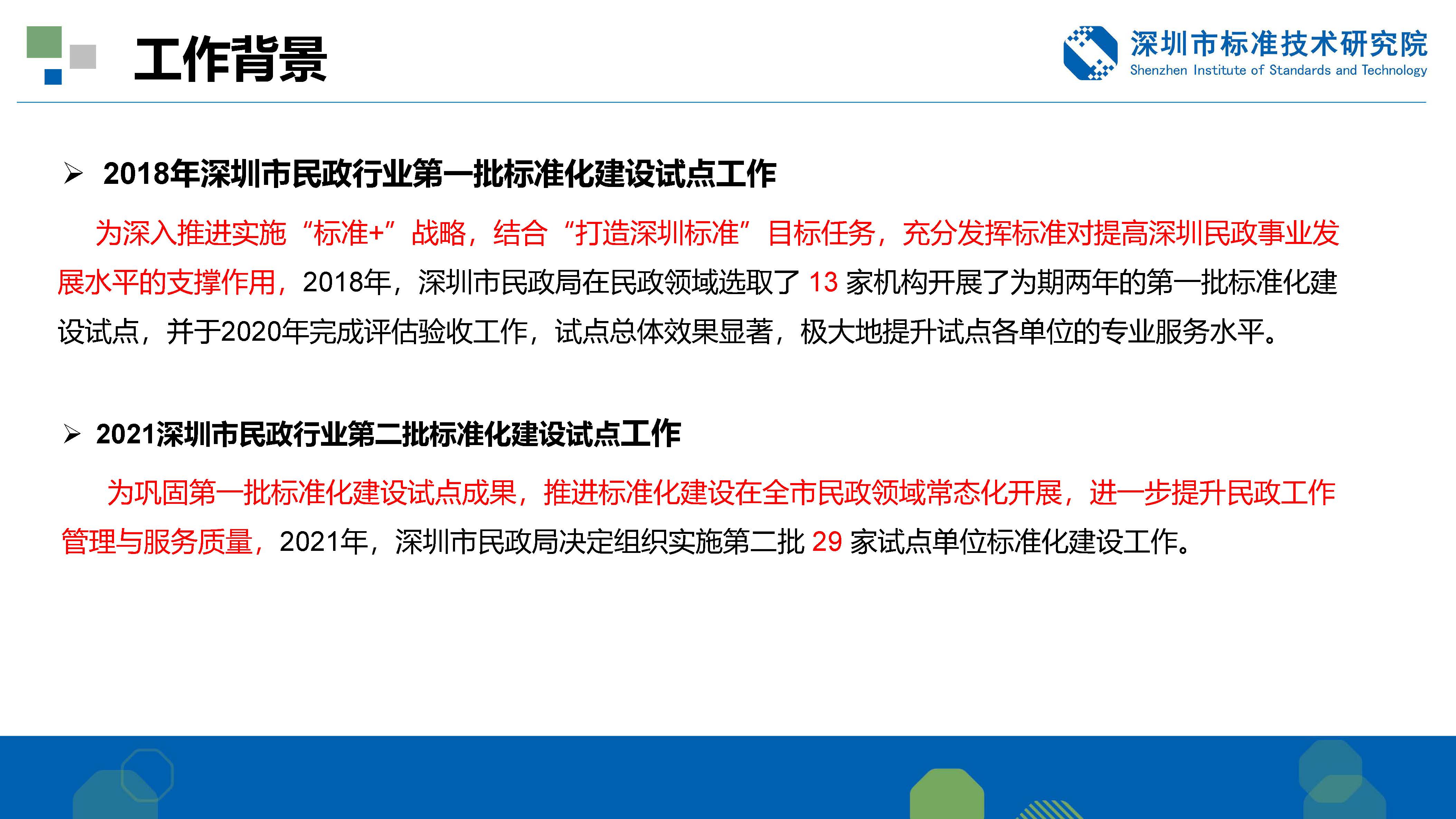 工作背景

深圳市标准技术研究院
Shenzhen Institute of Standards and Technology

➢ 2018年深圳市民政行业第一批标准化建设试点工作

为深入推进实施“标准+”战略，结合“打造深圳标准”目标任务，充分发挥标准对提高深圳民政事业发展水平的支撑作用，2018年，深圳市民政局在民政领域选取了13家机构开展了为期两年的第一批标准化建设试点，并于2020年完成评估验收工作，试点总体效果显著，极大地提升试点各单位的专业服务水平。

➢ 2021深圳市民政行业第二批标准化建设试点工作

为巩固第一批标准化建设试点成果，推进标准化建设在全市民政领域常态化开展，进一步提升民政工作管理与服务质量，2021年，深圳市民政局决定组织实施第二批29家试点单位标准化建设工作。